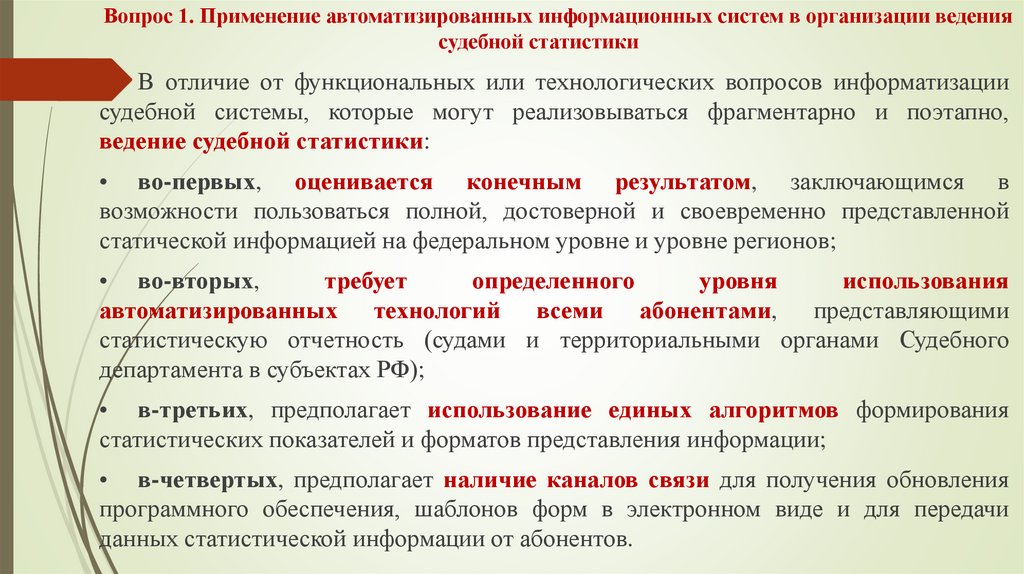 Вопрос 1. Применение автоматизированных информационных систем в организации ведения судебной статистики

В отличие от функциональных или технологических вопросов информатизации судебной системы, которые могут реализовываться фрагментарно и поэтапно, ведение судебной статистики:

• во-первых, оценивается конечным результатом, заключающимся в возможности пользоваться полной, достоверной и своевременно представленной статической информацией на федеральном уровне и уровне регионов;

• во-вторых, требует определенного уровня использования автоматизированных технологий всеми абонентами, представляющими статистическую отчетность (судами и территориальными органами Судебного департамента в субъектах РФ);

• в-третьих, предполагает использование единых алгоритмов формирования статистических показателей и форматов представления информации;

• в-четвертых, предполагает наличие каналов связи для получения обновления программного обеспечения, шаблонов форм в электронном виде и для передачи данных статистической информации от абонентов.